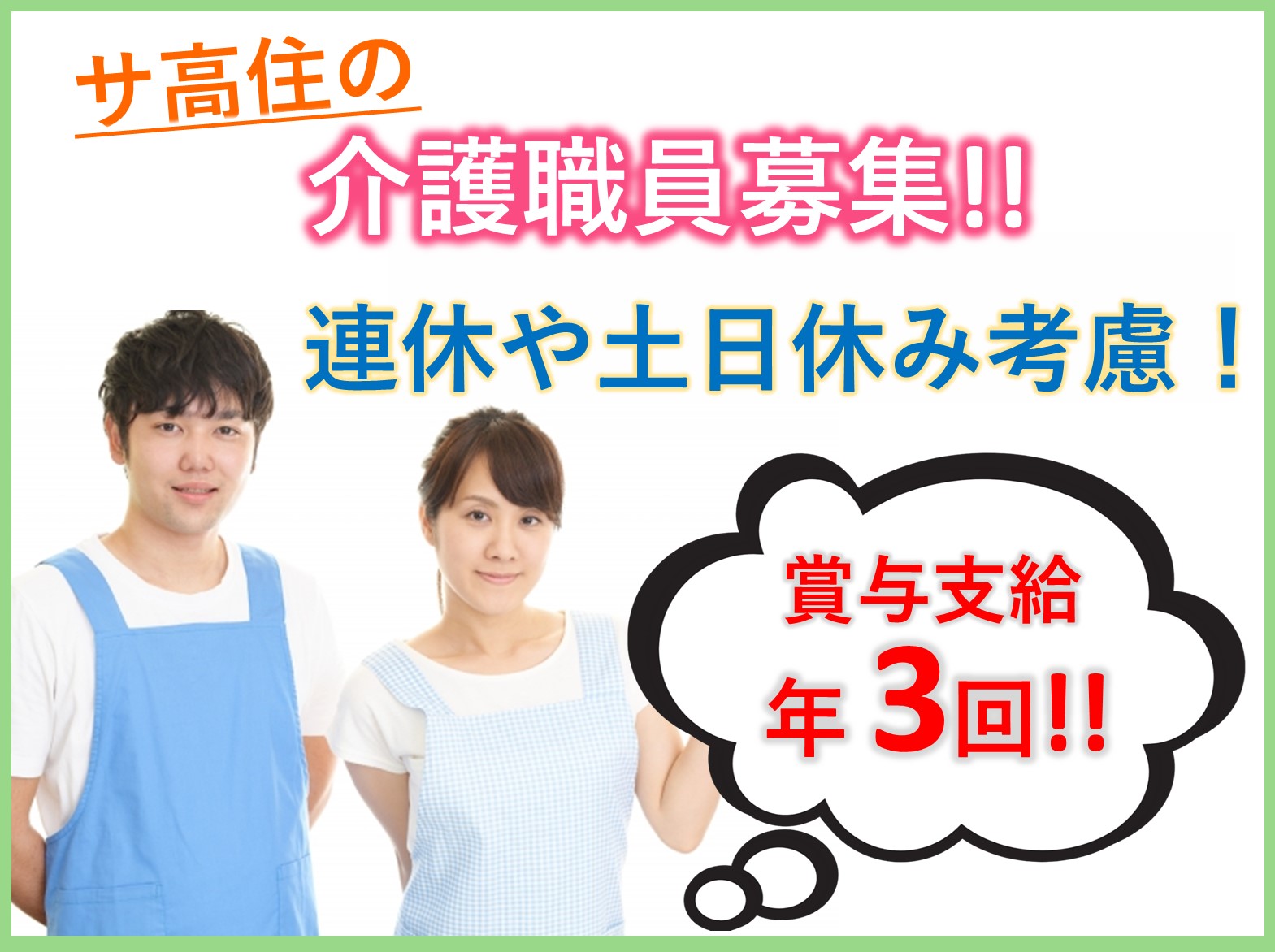 サ高住の

介護職員募集!!

連休や土日休み考慮！

賞与支給
年3回!!